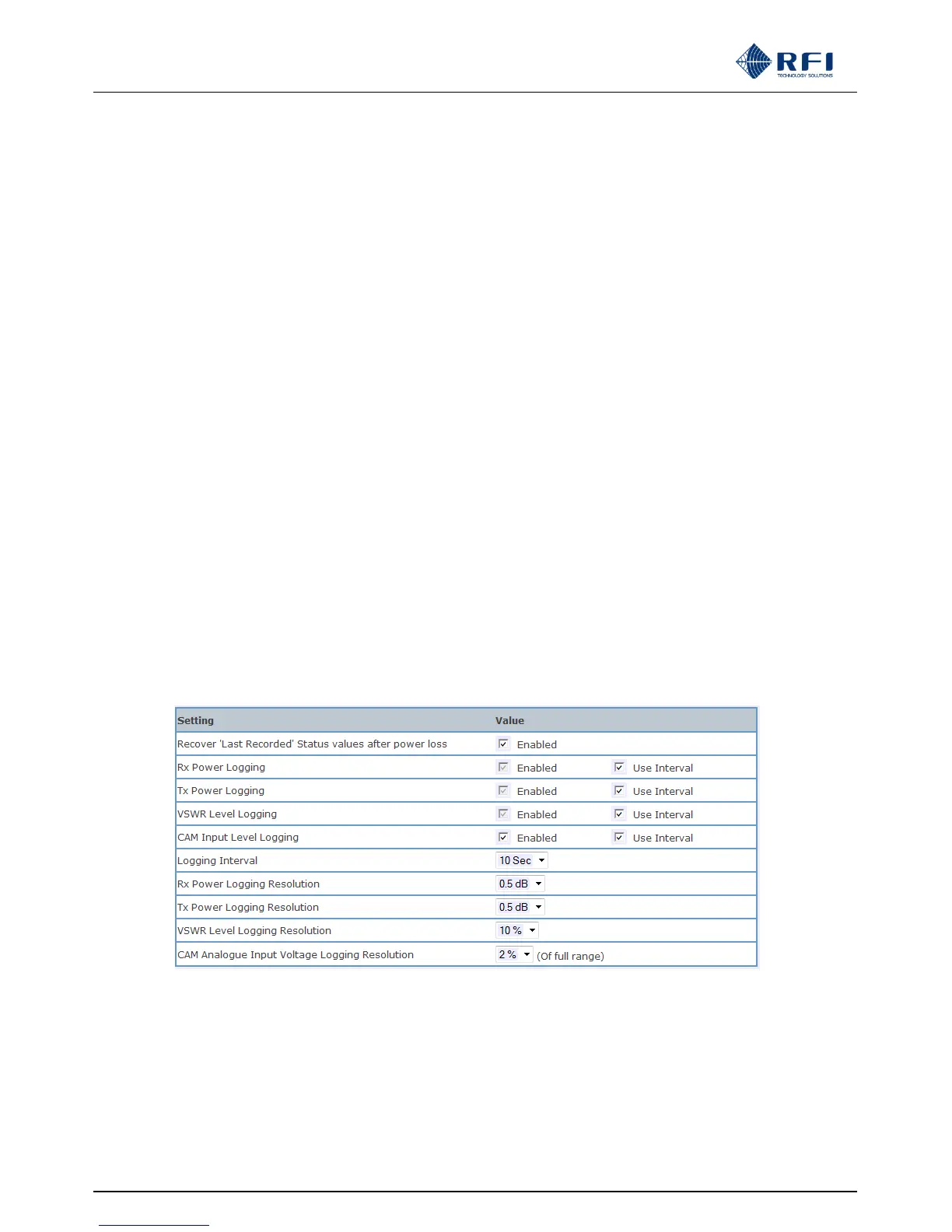 RFI
TECHNOLOGY SOLUTIONS

| Setting | Value | |
|---|---|---|
| Recover 'Last Recorded' Status values after power loss | Enabled | |
| Rx Power Logging | Enabled | Use Interval |
| Tx Power Logging | Enabled | Use Interval |
| VSWR Level Logging | Enabled | Use Interval |
| CAM Input Level Logging | Enabled | Use Interval |
| Logging Interval | 10 Sec | |
| Rx Power Logging Resolution | 0.5 dB | |
| Tx Power Logging Resolution | 0.5 dB | |
| VSWR Level Logging Resolution | 10 % | |
| CAM Analogue Input Voltage Logging Resolution | 2 % (Of full range) | |